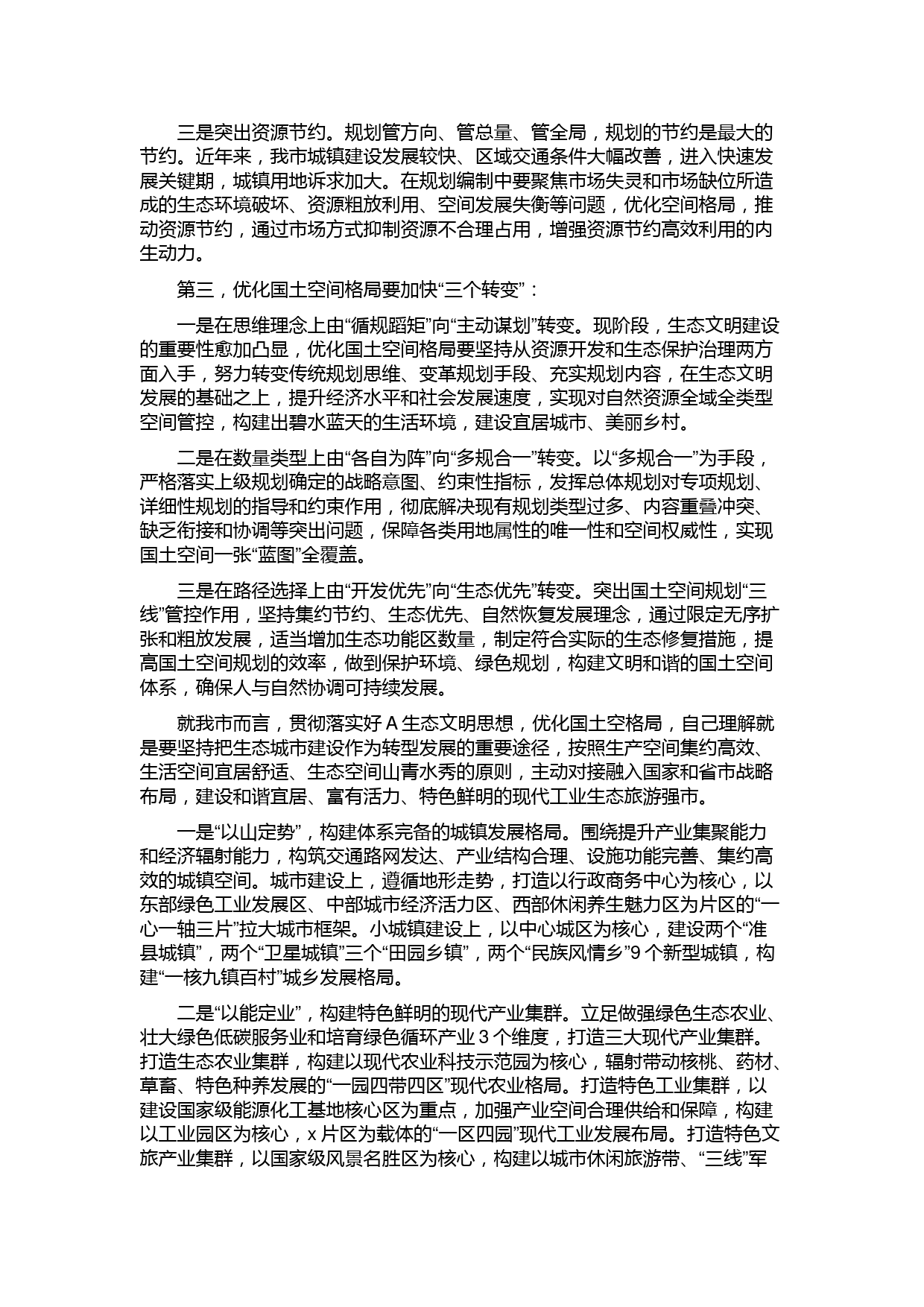 三是突出资源节约。规划管方向、管总量、管全局，规划的节约是最大的节约。近年来，我市城镇建设发展较快、区域交通条件大幅改善，进入快速发展关键期，城镇用地诉求加大。在规划编制中要聚焦市场失灵和市场缺位所造成的生态环境破坏、资源粗放利用、空间发展失衡等问题，优化空间格局，推动资源节约，通过市场方式抑制资源不合理占用，增强资源节约高效利用的内生动力。

第三，优化国土空间格局要加快“三个转变”：

一是在思维理念上由“循规蹈矩”向“主动谋划”转变。现阶段，生态文明建设的重要性愈加凸显，优化国土空间格局要坚持从资源开发和生态保护治理两方面入手，努力转变传统规划思维、变革规划手段、充实规划内容，在生态文明发展的基础之上，提升经济水平和社会发展速度，实现对自然资源全域全类型空间管控，构建出碧水蓝天的生活环境，建设宜居城市、美丽乡村。

二是在数量类型上由“各自为阵”向“多规合一”转变。以“多规合一”为手段，严格落实上级规划确定的战略意图、约束性指标，发挥总体规划对专项规划、详细性规划的指导和约束作用，彻底解决现有规划类型过多、内容重叠冲突、缺乏衔接和协调等突出问题，保障各类用地属性的唯一性和空间权威性，实现国土空间一张“蓝图”全覆盖。

三是在路径选择上由“开发优先”向“生态优先”转变。突出国土空间规划“三线”管控作用，坚持集约节约、生态优先、自然恢复发展理念，通过限定无序扩张和粗放发展，适当增加生态功能区数量，制定符合实际的生态修复措施，提高国土空间规划的效率，做到保护环境、绿色规划，构建文明和谐的国土空间体系，确保人与自然协调可持续发展。

就我市而言，贯彻落实好 A 生态文明思想，优化国土空格局，自己理解就是要坚持把生态城市建设作为转型发展的重要途径，按照生产空间集约高效、生活空间宜居舒适、生态空间山青水秀的原则，主动对接融入国家和省市战略布局，建设和谐宜居、富有活力、特色鲜明的现代工业生态旅游强市。

一是“以山定势”，构建体系完备的城镇发展格局。围绕提升产业集聚能力和经济辐射能力，构筑交通路网发达、产业结构合理、设施功能完善、集约高效的城镇空间。城市建设上，遵循地形走势，打造以行政商务中心为核心，以东部绿色工业发展区、中部城市经济活力区、西部休闲养生魅力区为片区的“一心一轴三片”拉大城市框架。小城镇建设上，以中心城区为核心，建设两个“准县城镇”，两个“卫星城镇”三个“田园乡镇”，两个“民族风情乡”9 个新型城镇，构建“一核九镇百村”城乡发展格局。

二是“以能定业”，构建特色鲜明的现代产业集群。立足做强绿色生态农业、壮大绿色低碳服务业和培育绿色循环产业 3 个维度，打造三大现代产业集群。打造生态农业集群，构建以现代农业科技示范园为核心，辐射带动核桃、药材、草畜、特色种养发展的“一园四带四区”现代农业格局。打造特色工业集群，以建设国家级能源化工基地核心区为重点，加强产业空间合理供给和保障，构建以工业园区为核心，x 片区为载体的“一区四园”现代工业发展布局。打造特色文旅产业集群，以国家级风景名胜区为核心，构建以城市休闲旅游带、“三线”军